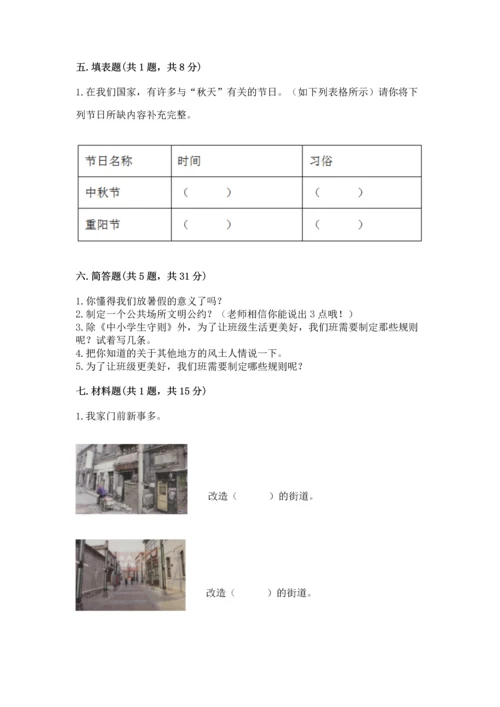 五. 填表题（共 1 题，共 8 分）

1. 在我们国家，有许多与“秋天”有关的节日。（如下列表格所示）请你将下列节日所缺内容补充完整。

| 节日名称 | 时间 | 习俗 |
|---|---|---|
| 中秋节 | （　　） | （　　） |
| 重阳节 | （　　） | （　　） |

六. 简答题（共 5 题，共 31 分）

1. 你懂得我们放暑假的意义了吗？
2. 制定一个公共场所文明公约？（老师相信你能说出 3 点哦！）
3. 除《中小学生守则》外，为了让班级生活更美好，我们班需要制定那些规则呢？试着写几条。
4. 把你知道的关于其他地方的风土人情说一下。
5. 为了让班级更美好，我们班需要制定哪些规则呢？

七. 材料题（共 1 题，共 15 分）

1. 我家门前新事多。

改造（　　）的街道。

改造（　　）的街道。